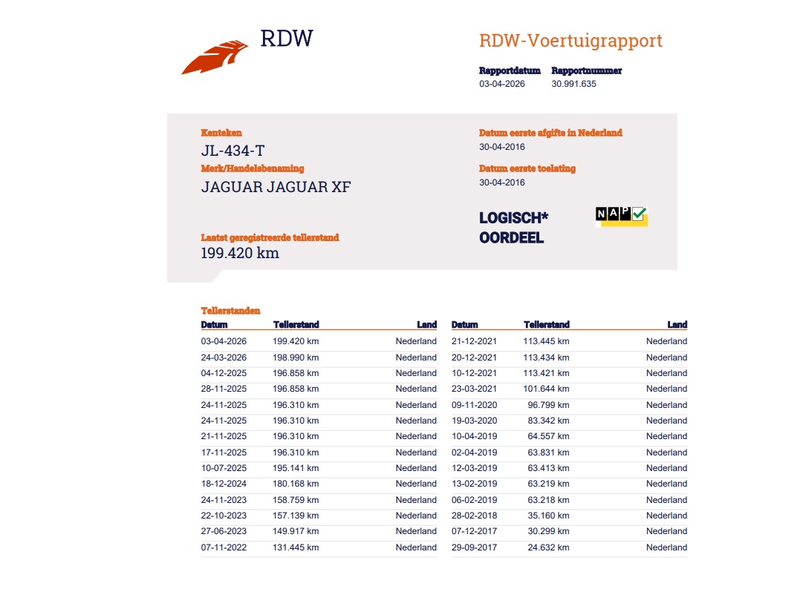 RDW

RDW-Voertuigrapport

Rapportdatum
03-04-2026

Rapportnummer
30.991.635

Kenteken
JL-434-T

Merk/Handelsbenaming
JAGUAR JAGUAR XF

Laatst geregistreerde tellerstand
199.420 km

Datum eerste afgifte in Nederland
30-04-2016

Datum eerste toelating
30-04-2016

LOGISCH*
OORDEEL

NAP

Tellerstanden

| Datum | Tellerstand | Land |
|---|---|---|
| 03-04-2026 | 199.420 km | Nederland |
| 24-03-2026 | 198.990 km | Nederland |
| 04-12-2025 | 196.858 km | Nederland |
| 28-11-2025 | 196.858 km | Nederland |
| 24-11-2025 | 196.310 km | Nederland |
| 24-11-2025 | 196.310 km | Nederland |
| 21-11-2025 | 196.310 km | Nederland |
| 17-11-2025 | 196.310 km | Nederland |
| 10-07-2025 | 195.141 km | Nederland |
| 18-12-2024 | 180.168 km | Nederland |
| 24-11-2023 | 158.759 km | Nederland |
| 22-10-2023 | 157.139 km | Nederland |
| 27-06-2023 | 149.917 km | Nederland |
| 07-11-2022 | 131.445 km | Nederland |

| Datum | Tellerstand | Land |
|---|---|---|
| 21-12-2021 | 113.445 km | Nederland |
| 20-12-2021 | 113.434 km | Nederland |
| 10-12-2021 | 113.421 km | Nederland |
| 23-03-2021 | 101.644 km | Nederland |
| 09-11-2020 | 96.799 km | Nederland |
| 19-03-2020 | 83.342 km | Nederland |
| 10-04-2019 | 64.557 km | Nederland |
| 02-04-2019 | 63.831 km | Nederland |
| 12-03-2019 | 63.413 km | Nederland |
| 13-02-2019 | 63.219 km | Nederland |
| 06-02-2019 | 63.218 km | Nederland |
| 28-02-2018 | 35.160 km | Nederland |
| 07-12-2017 | 30.299 km | Nederland |
| 29-09-2017 | 24.632 km | Nederland |